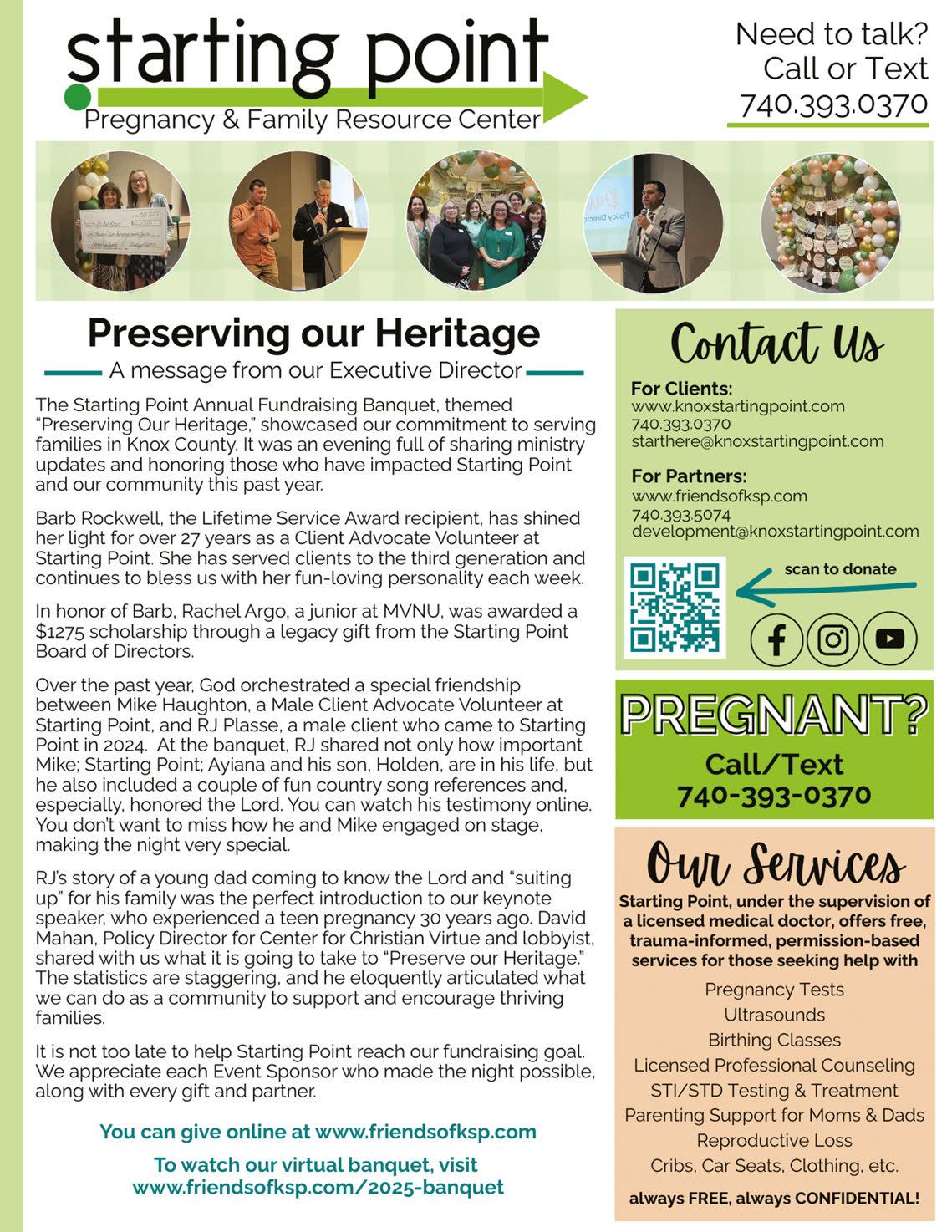 starting point
Pregnancy & Family Resource Center

Need to talk?
Call or Text
740.393.0370

Preserving our Heritage
A message from our Executive Director

The Starting Point Annual Fundraising Banquet, themed "Preserving Our Heritage," showcased our commitment to serving families in Knox County. It was an evening full of sharing ministry updates and honoring those who have impacted Starting Point and our community this past year.

Barb Rockwell, the Lifetime Service Award recipient, has shined her light for over 27 years as a Client Advocate Volunteer at Starting Point. She has served clients to the third generation and continues to bless us with her fun-loving personality each week.

In honor of Barb, Rachel Argo, a junior at MVNU, was awarded a $1275 scholarship through a legacy gift from the Starting Point Board of Directors.

Over the past year, God orchestrated a special friendship between Mike Haughton, a Male Client Advocate Volunteer at Starting Point, and RJ Plasse, a male client who came to Starting Point in 2024. At the banquet, RJ shared not only how important Mike; Starting Point; Ayiana and his son, Holden, are in his life, but he also included a couple of fun country song references and, especially, honored the Lord. You can watch his testimony online. You don't want to miss how he and Mike engaged on stage, making the night very special.

RJ's story of a young dad coming to know the Lord and "suiting up" for his family was the perfect introduction to our keynote speaker, who experienced a teen pregnancy 30 years ago. David Mahan, Policy Director for Center for Christian Virtue and lobbyist, shared with us what it is going to take to "Preserve our Heritage." The statistics are staggering, and he eloquently articulated what we can do as a community to support and encourage thriving families.

It is not too late to help Starting Point reach our fundraising goal. We appreciate each Event Sponsor who made the night possible, along with every gift and partner.

You can give online at www.friendsofksp.com

To watch our virtual banquet, visit www.friendsofksp.com/2025-banquet

Contact Us
For Clients:
www.knoxstartingpoint.com
740.393.0370
starthere@knoxstartingpoint.com

For Partners:
www.friendsofksp.com
740.393.5074
development@knoxstartingpoint.com

scan to donate

PREGNANT?
Call/Text
740-393-0370

Our Services
Starting Point, under the supervision of a licensed medical doctor, offers free, trauma-informed, permission-based services for those seeking help with
Pregnancy Tests
Ultrasounds
Birthing Classes
Licensed Professional Counseling
STI/STD Testing & Treatment
Parenting Support for Moms & Dads
Reproductive Loss
Cribs, Car Seats, Clothing, etc.
always FREE, always CONFIDENTIAL!